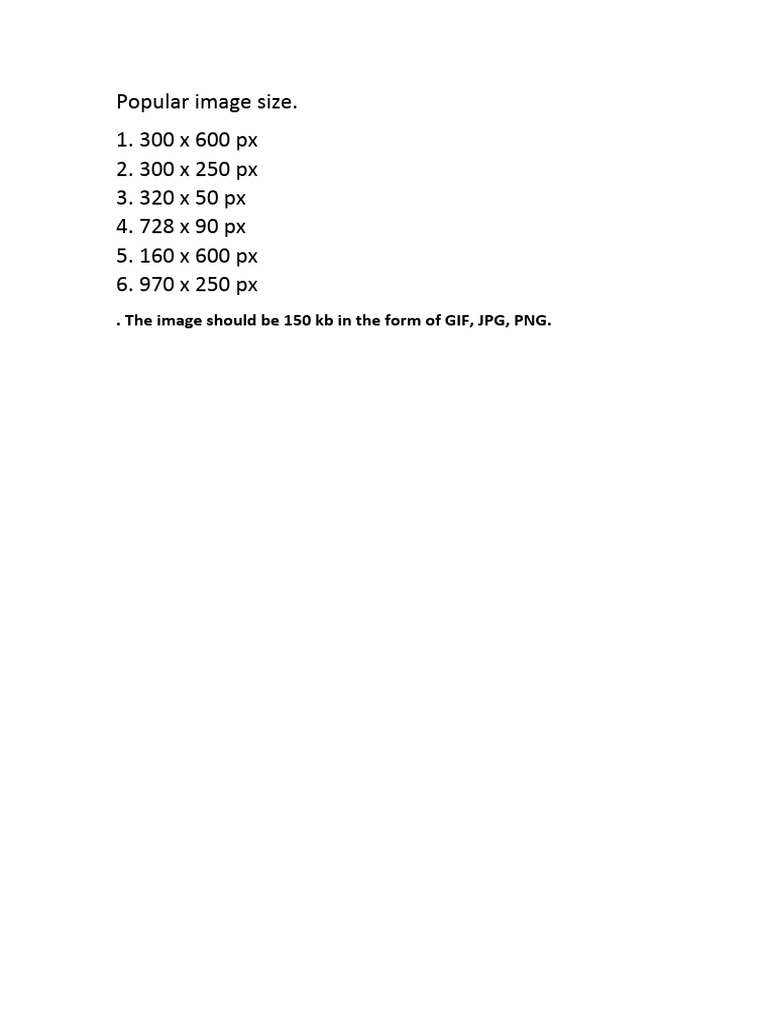 Popular image size.

1. 300 x 600 px
2. 300 x 250 px
3. 320 x 50 px
4. 728 x 90 px
5. 160 x 600 px
6. 970 x 250 px

. The image should be 150 kb in the form of GIF, JPG, PNG.